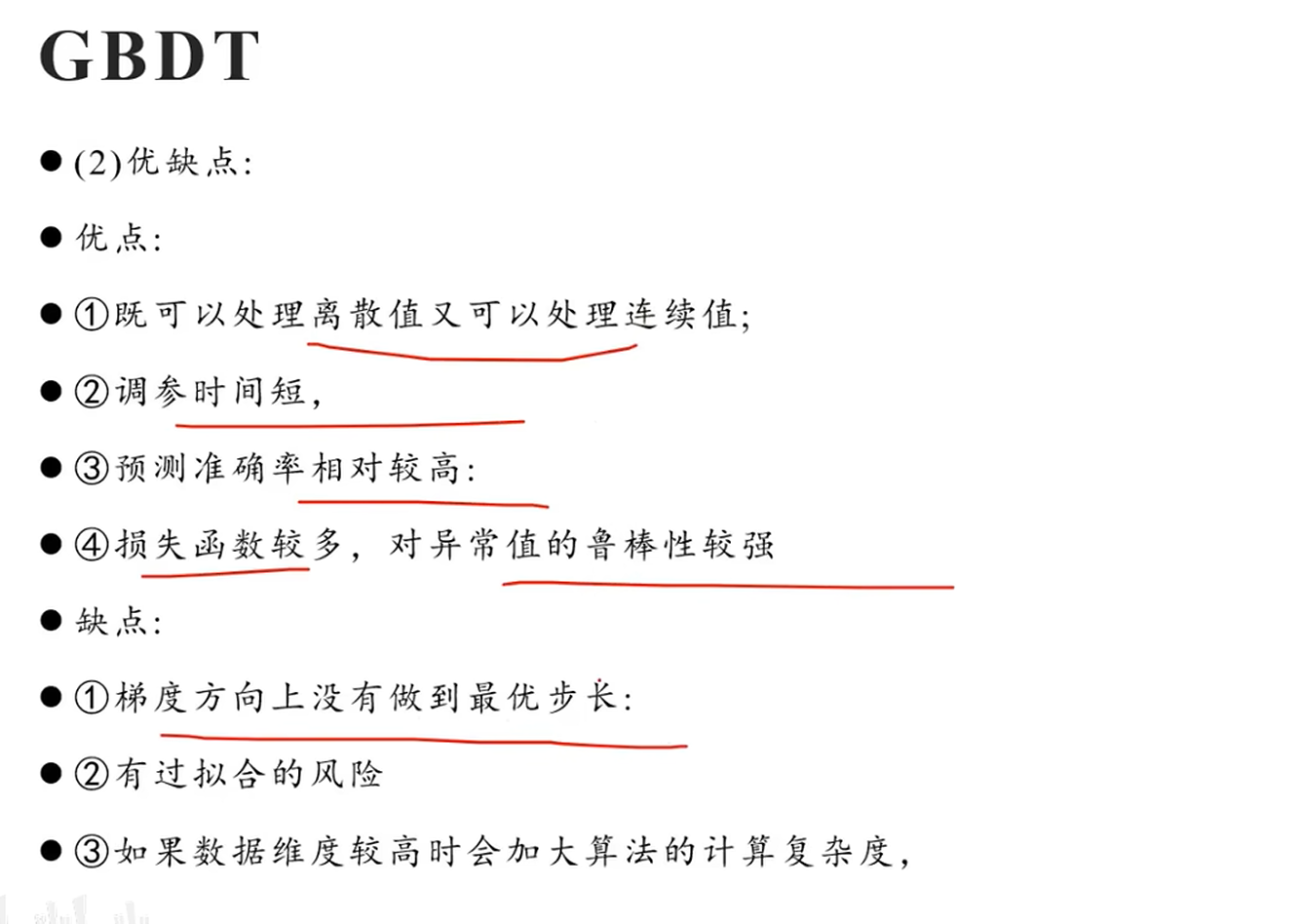 GBDT

● (2)优缺点:

● 优点:

● ①既可以处理离散值又可以处理连续值;

● ②调参时间短,

● ③预测准确率相对较高:

● ④损失函数较多, 对异常值的鲁棒性较强

● 缺点:

● ①梯度方向上没有做到最优步长:

● ②有过拟合的风险

● ③如果数据维度较高时会加大算法的计算复杂度,